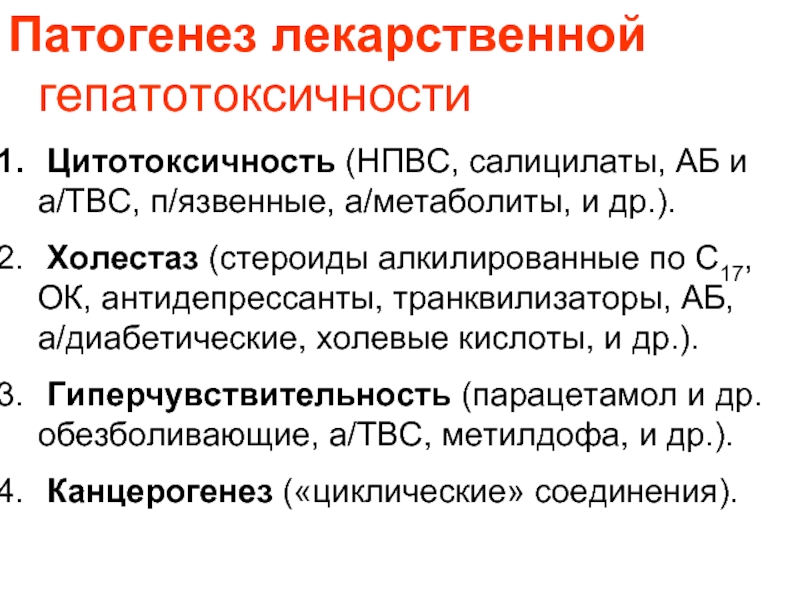 Патогенез лекарственной гепатотоксичности

1. Цитотоксичность (НПВС, салицилаты, АБ и а/ТВС, п/язвенные, а/метаболиты, и др.).

2. Холестаз (стероиды алкилированные по $C_{17}$, ОК, антидепрессанты, транквилизаторы, АБ, а/диабетические, холевые кислоты, и др.).

3. Гиперчувствительность (парацетамол и др. обезболивающие, а/ТВС, метилдофа, и др.).

4. Канцерогенез («циклические» соединения).